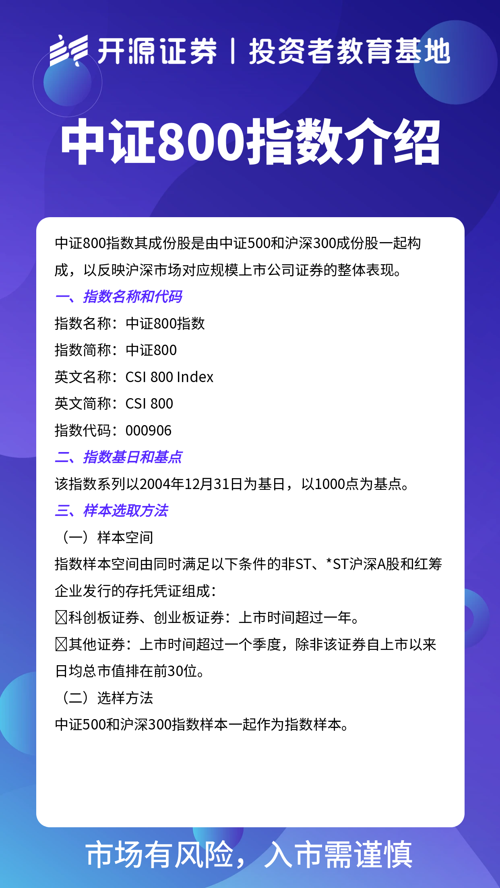 开源证券 | 投资者教育基地

中证800指数介绍

中证800指数其成份股是由中证500和沪深300成份股一起构成，以反映沪深市场对应规模上市公司证券的整体表现。

一、指数名称和代码

指数名称：中证800指数

指数简称：中证800

英文名称：CSI 800 Index

英文简称：CSI 800

指数代码：000906

二、指数基日和基点

该指数系列以2004年12月31日为基日，以1000点为基点。

三、样本选取方法

（一）样本空间

指数样本空间由同时满足以下条件的非ST、*ST沪深A股和红筹企业发行的存托凭证组成：

☒科创板证券、创业板证券：上市时间超过一年。

☒其他证券：上市时间超过一个季度，除非该证券自上市以来日均总市值排在前30位。

（二）选样方法

中证500和沪深300指数样本一起作为指数样本。

市场有风险，入市需谨慎